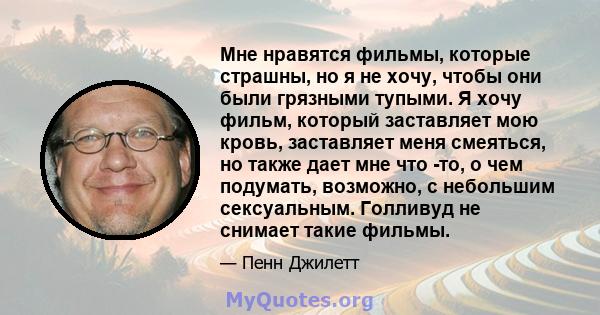 Мне нравятся фильмы, которые страшны, но я не хочу, чтобы они были грязными тупыми. Я хочу фильм, который заставляет мою кровь, заставляет меня смеяться, но также дает мне что -то, о чем подумать, возможно, с небольшим сексуальным. Голливуд не снимает такие фильмы.

— Пенн Джилетт

MyQuotes.org